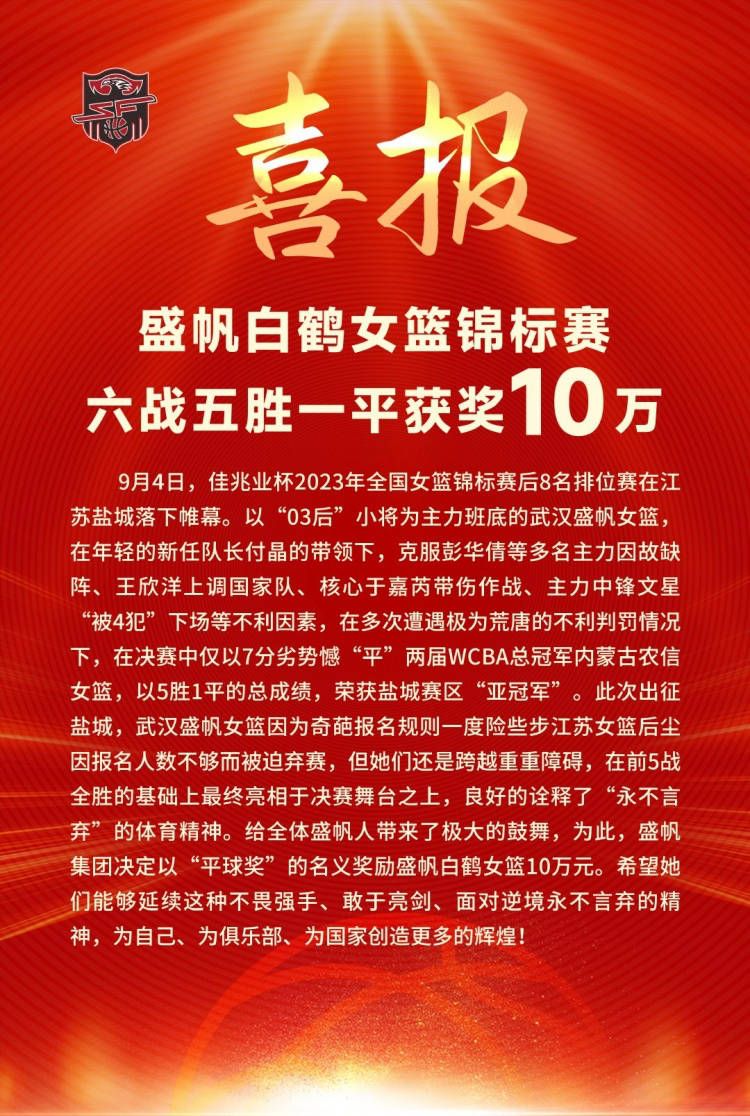 喜报

盛帆白鹤女篮锦标赛
六战五胜一平获奖10万

9月4日，佳兆业杯2023年全国女篮锦标赛后8名排位赛在江苏盐城落下帷幕。以“03后”小将为主力班底的武汉盛帆女篮，在年轻的新任队长付晶的带领下，克服彭华倩等多名主力因故缺阵、王欣洋上调国家队、核心于嘉芮带伤作战、主力中锋文星“被4犯”下场等不利因素，在多次遭遇极为荒唐的不利判罚情况下，在决赛中仅以7分劣势憾“平”两届WCBA总冠军内蒙古农信女篮，以5胜1平的总成绩，荣获盐城赛区“亚冠军”。此次出征盐城，武汉盛帆女篮因为奇葩报名规则一度险些步江苏女篮后尘因报名人数不够而被迫弃赛，但她们还是跨越重重障碍，在前5战全胜的基础上最终亮相于决赛舞台之上，良好的诠释了“永不言弃”的体育精神。给全体盛帆人带来了极大的鼓舞，为此，盛帆集团决定以“平球奖”的名义奖励盛帆白鹤女篮10万元。希望她们能够延续这种不畏强手、敢于亮剑、面对逆境永不言弃的精神，为自己、为俱乐部、为国家创造更多的辉煌！